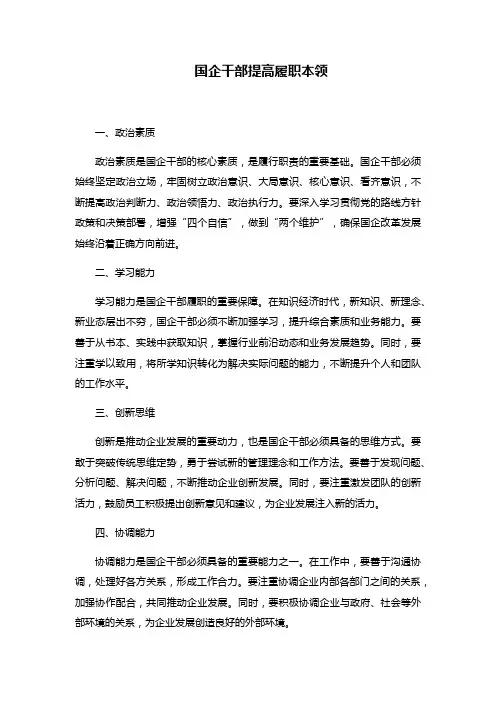 国企干部提高履职本领

一、政治素质

政治素质是国企干部的核心素质，是履行职责的重要基础。国企干部必须始终坚定政治立场，牢固树立政治意识、大局意识、核心意识、看齐意识，不断提高政治判断力、政治领悟力、政治执行力。要深入学习贯彻党的路线方针政策和决策部署，增强“四个自信”，做到“两个维护”，确保国企改革发展始终沿着正确方向前进。

二、学习能力

学习能力是国企干部履职的重要保障。在知识经济时代，新知识、新理念、新业态层出不穷，国企干部必须不断加强学习，提升综合素质和业务能力。要善于从书本、实践中获取知识，掌握行业前沿动态和业务发展趋势。同时，要注重学以致用，将所学知识转化为解决实际问题的能力，不断提升个人和团队的工作水平。

三、创新思维

创新是推动企业发展的重要动力，也是国企干部必须具备的思维方式。要敢于突破传统思维定势，勇于尝试新的管理理念和工作方法。要善于发现问题、分析问题、解决问题，不断推动企业创新发展。同时，要注重激发团队的创新活力，鼓励员工积极提出创新意见和建议，为企业发展注入新的活力。

四、协调能力

协调能力是国企干部必须具备的重要能力之一。在工作中，要善于沟通协调，处理好各方关系，形成工作合力。要注重协调企业内部各部门之间的关系，加强协作配合，共同推动企业发展。同时，要积极协调企业与政府、社会等外部环境的关系，为企业发展创造良好的外部环境。